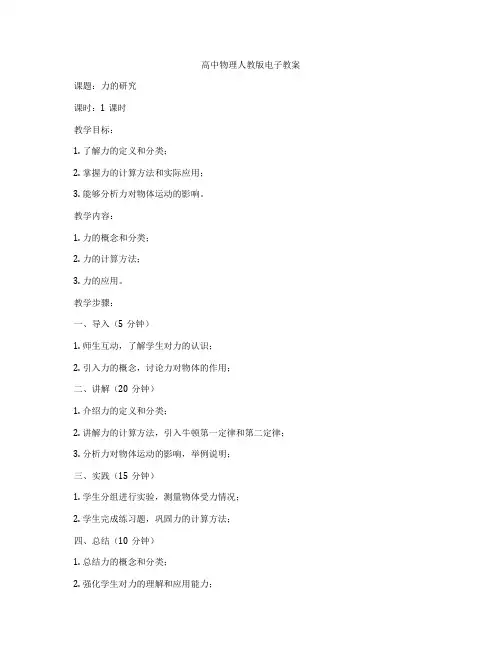 高中物理人教版电子教案

课题：力的研究

课时：1 课时

教学目标：

1. 了解力的定义和分类；

2. 掌握力的计算方法和实际应用；

3. 能够分析力对物体运动的影响。

教学内容：

1. 力的概念和分类；

2. 力的计算方法；

3. 力的应用。

教学步骤：

一、导入（5 分钟）

1. 师生互动，了解学生对力的认识；

2. 引入力的概念，讨论力对物体的作用；

二、讲解（20 分钟）

1. 介绍力的定义和分类；

2. 讲解力的计算方法，引入牛顿第一定律和第二定律；

3. 分析力对物体运动的影响，举例说明；

三、实践（15 分钟）

1. 学生分组进行实验，测量物体受力情况；

2. 学生完成练习题，巩固力的计算方法；

四、总结（10 分钟）

1. 总结力的概念和分类；

2. 强化学生对力的理解和应用能力；